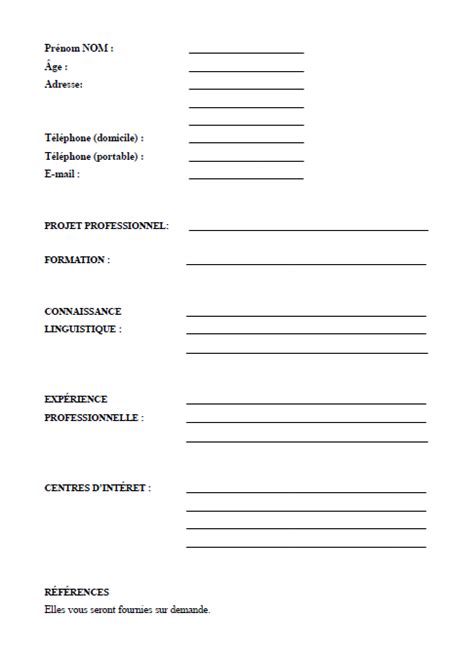 Prénom NOM :
Âge :
Adresse:

Téléphone (domicile) :
Téléphone (portable) :
E-mail :

PROJET PROFESSIONNEL:

FORMATION :

CONNAISSANCE LINGUISTIQUE :

EXPÉRIENCE PROFESSIONNELLE :

CENTRES D'INTÉRET :

RÉFÉRENCES
Elles vous seront fournies sur demande.